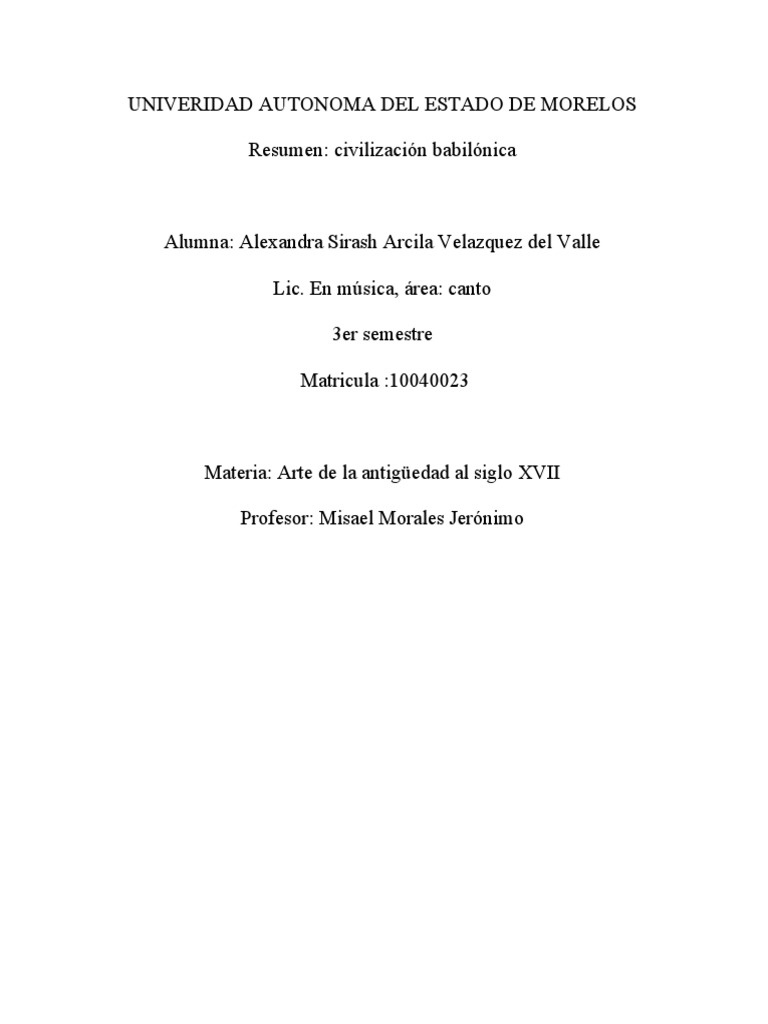 UNIVERIDAD AUTONOMA DEL ESTADO DE MORELOS

Resumen: civilización babilónica

Alumna: Alexandra Sirash Arcila Velazquez del Valle

Lic. En música, área: canto

3er semestre

Matricula :10040023

Materia: Arte de la antigüedad al siglo XVII

Profesor: Misael Morales Jerónimo